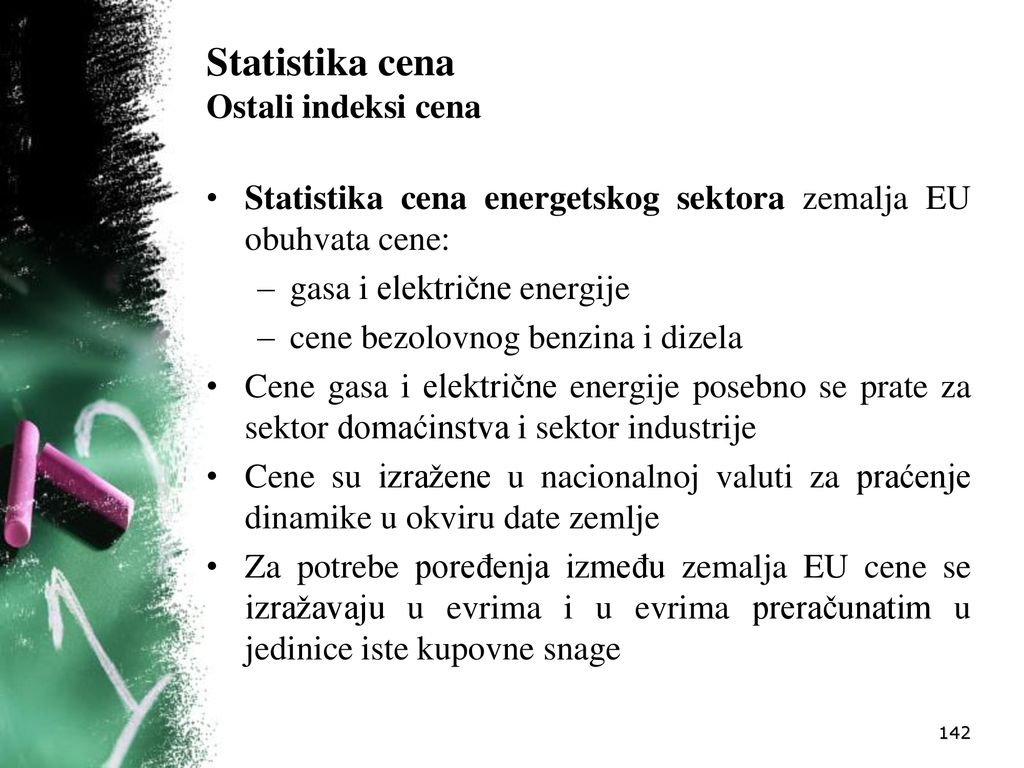 Statistika cena
Ostali indeksi cena

• Statistika cena energetskog sektora zemalja EU obuhvata cene:
– gasa i električne energije
– cene bezolovnog benzina i dizela
• Cene gasa i električne energije posebno se prate za sektor domaćinstva i sektor industrije
• Cene su izražene u nacionalnoj valuti za praćenje dinamike u okviru date zemlje
• Za potrebe poređenja između zemalja EU cene se izražavaju u evrima i u evrima preračunatim u jedinice iste kupovne snage

142